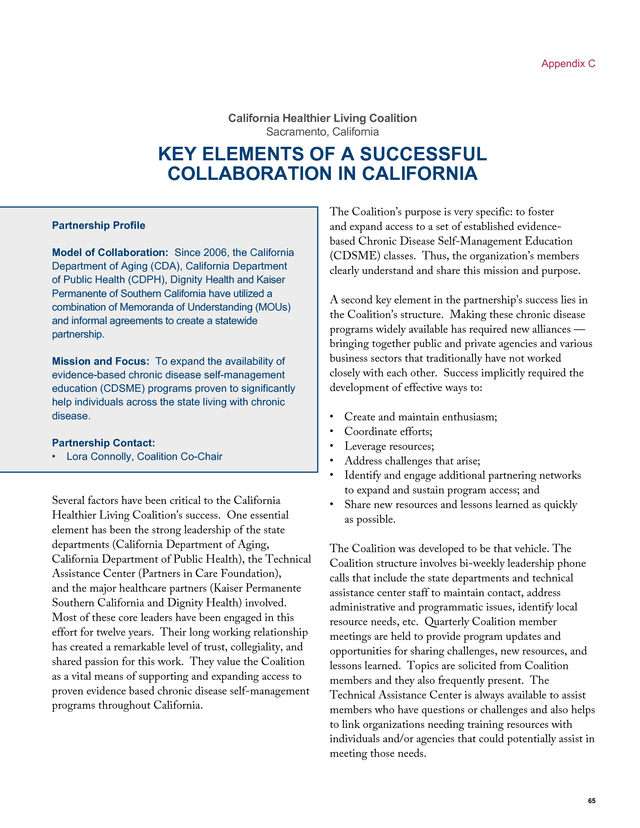 Appendix C

California Healthier Living Coalition
Sacramento, California

KEY ELEMENTS OF A SUCCESSFUL COLLABORATION IN CALIFORNIA

Partnership Profile

Model of Collaboration: Since 2006, the California Department of Aging (CDA), California Department of Public Health (CDPH), Dignity Health and Kaiser Permanente of Southern California have utilized a combination of Memoranda of Understanding (MOUs) and informal agreements to create a statewide partnership.

Mission and Focus: To expand the availability of evidence-based chronic disease self-management education (CDSME) programs proven to significantly help individuals across the state living with chronic disease.

Partnership Contact:
• Lora Connolly, Coalition Co-Chair

Several factors have been critical to the California Healthier Living Coalition's success. One essential element has been the strong leadership of the state departments (California Department of Aging, California Department of Public Health), the Technical Assistance Center (Partners in Care Foundation), and the major healthcare partners (Kaiser Permanente Southern California and Dignity Health) involved. Most of these core leaders have been engaged in this effort for twelve years. Their long working relationship has created a remarkable level of trust, collegiality, and shared passion for this work. They value the Coalition as a vital means of supporting and expanding access to proven evidence based chronic disease self-management programs throughout California.

The Coalition's purpose is very specific: to foster and expand access to a set of established evidence-based Chronic Disease Self-Management Education (CDSME) classes. Thus, the organization's members clearly understand and share this mission and purpose.

A second key element in the partnership's success lies in the Coalition's structure. Making these chronic disease programs widely available has required new alliances — bringing together public and private agencies and various business sectors that traditionally have not worked closely with each other. Success implicitly required the development of effective ways to:

• Create and maintain enthusiasm;
• Coordinate efforts;
• Leverage resources;
• Address challenges that arise;
• Identify and engage additional partnering networks to expand and sustain program access; and
• Share new resources and lessons learned as quickly as possible.

The Coalition was developed to be that vehicle. The Coalition structure involves bi-weekly leadership phone calls that include the state departments and technical assistance center staff to maintain contact, address administrative and programmatic issues, identify local resource needs, etc. Quarterly Coalition member meetings are held to provide program updates and opportunities for sharing challenges, new resources, and lessons learned. Topics are solicited from Coalition members and they also frequently present. The Technical Assistance Center is always available to assist members who have questions or challenges and also helps to link organizations needing training resources with individuals and/or agencies that could potentially assist in meeting those needs.

65